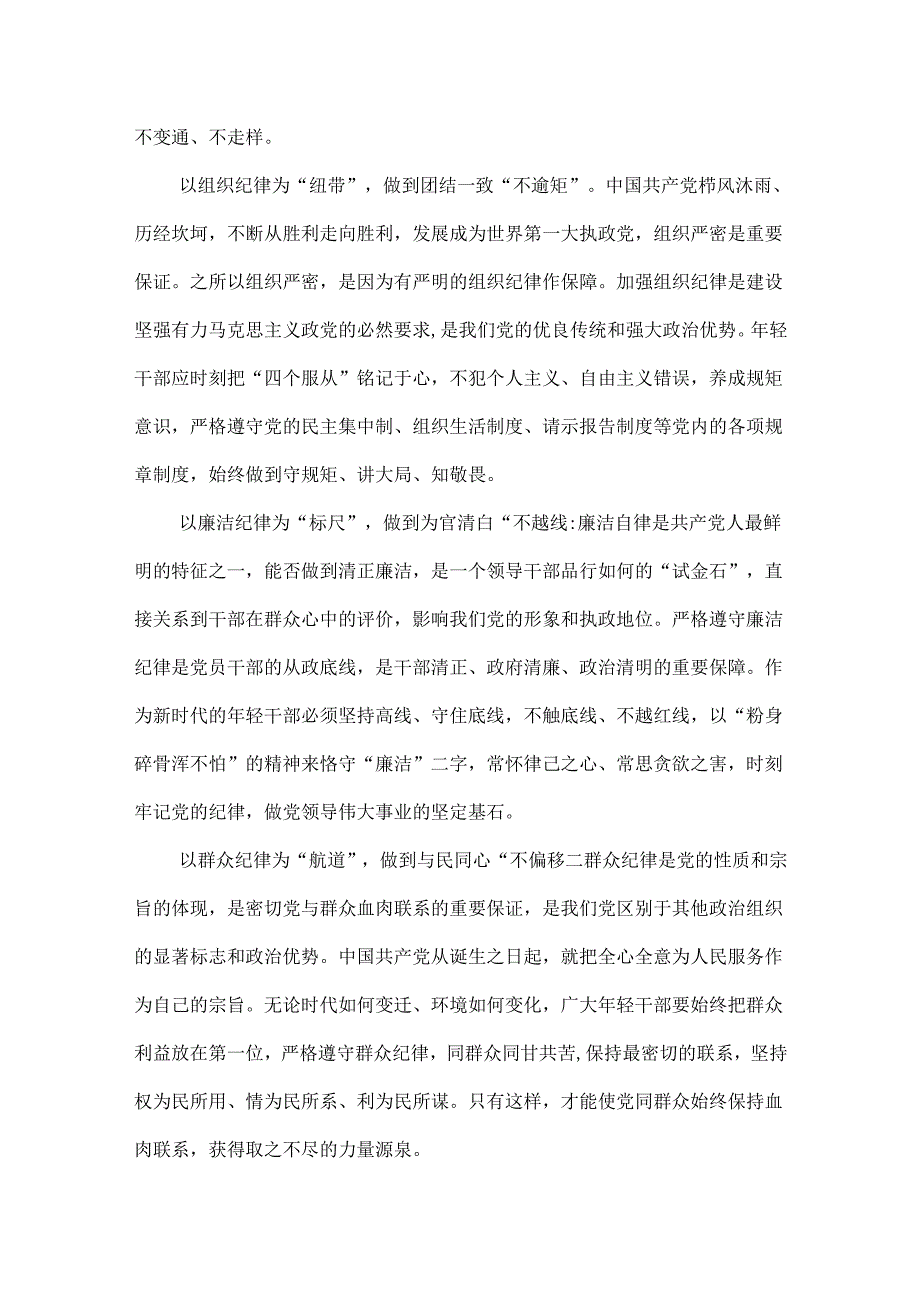 不变通、不走样。

以组织纪律为“纽带”，做到团结一致“不逾矩”。中国共产党栉风沐雨、历经坎坷，不断从胜利走向胜利，发展成为世界第一大执政党，组织严密是重要保证。之所以组织严密，是因为有严明的组织纪律作保障。加强组织纪律是建设坚强有力马克思主义政党的必然要求，是我们党的优良传统和强大政治优势。年轻干部应时刻把“四个服从”铭记于心，不犯个人主义、自由主义错误，养成规矩意识，严格遵守党的民主集中制、组织生活制度、请示报告制度等党内的各项规章制度，始终做到守规矩、讲大局、知敬畏。

以廉洁纪律为“标尺”，做到为官清白“不越线:廉洁自律是共产党人最鲜明的特征之一，能否做到清正廉洁，是一个领导干部品行如何的“试金石”，直接关系到干部在群众心中的评价，影响我们党的形象和执政地位。严格遵守廉洁纪律是党员干部的从政底线，是干部清正、政府清廉、政治清明的重要保障。作为新时代的年轻干部必须坚持高线、守住底线，不触底线、不越红线，以“粉身碎骨浑不怕”的精神来恪守“廉洁”二字，常怀律己之心、常思贪欲之害，时刻牢记党的纪律，做党领导伟大事业的坚定基石。

以群众纪律为“航道”，做到与民同心“不偏移二群众纪律是党的性质和宗旨的体现，是密切党与群众血肉联系的重要保证，是我们党区别于其他政治组织的显著标志和政治优势。中国共产党从诞生之日起，就把全心全意为人民服务作为自己的宗旨。无论时代如何变迁、环境如何变化，广大年轻干部要始终把群众利益放在第一位，严格遵守群众纪律，同群众同甘共苦,保持最密切的联系，坚持权为民所用、情为民所系、利为民所谋。只有这样，才能使党同群众始终保持血肉联系，获得取之不尽的力量源泉。